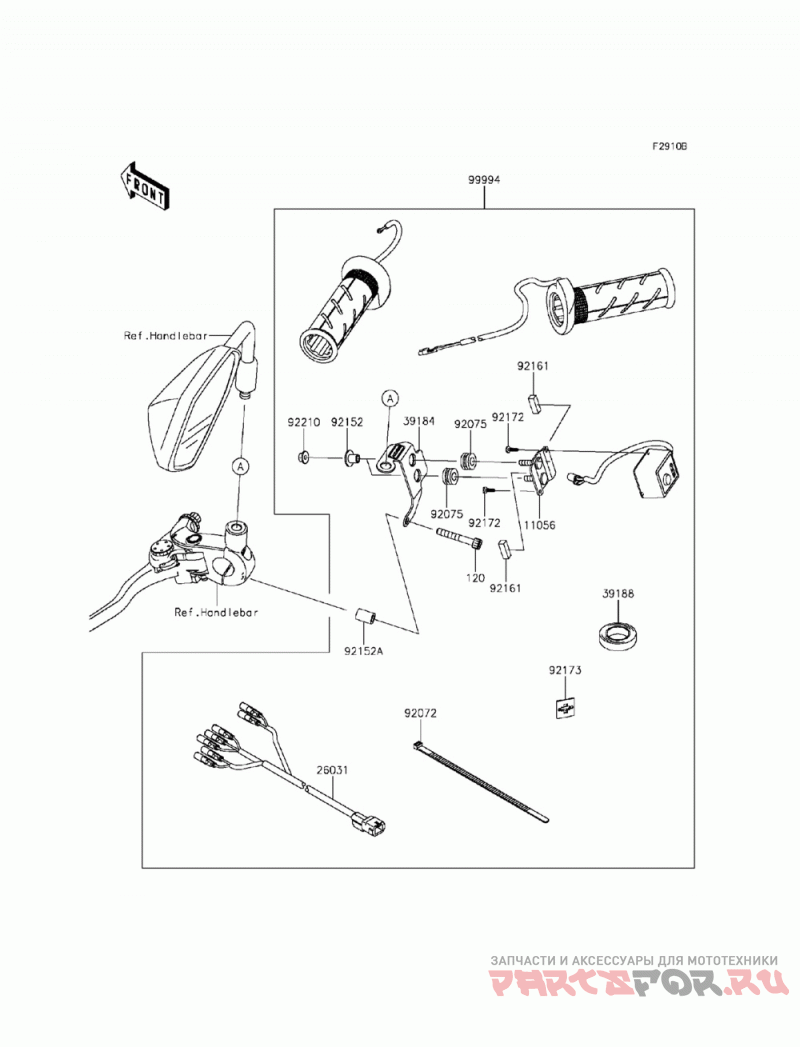 F2910B

FRONT

99994

Ref.Handlebar

92161

A

92210

92152

39184

92075

92172

A

92075

92172

11056

120

92161

Ref.Handlebar

92152A

39188

92173

92072

26031

ЗАПЧАСТИ И АКСЕССУАРЫ ДЛЯ МОТОТЕХНИКИ

PARTSFOR.RU